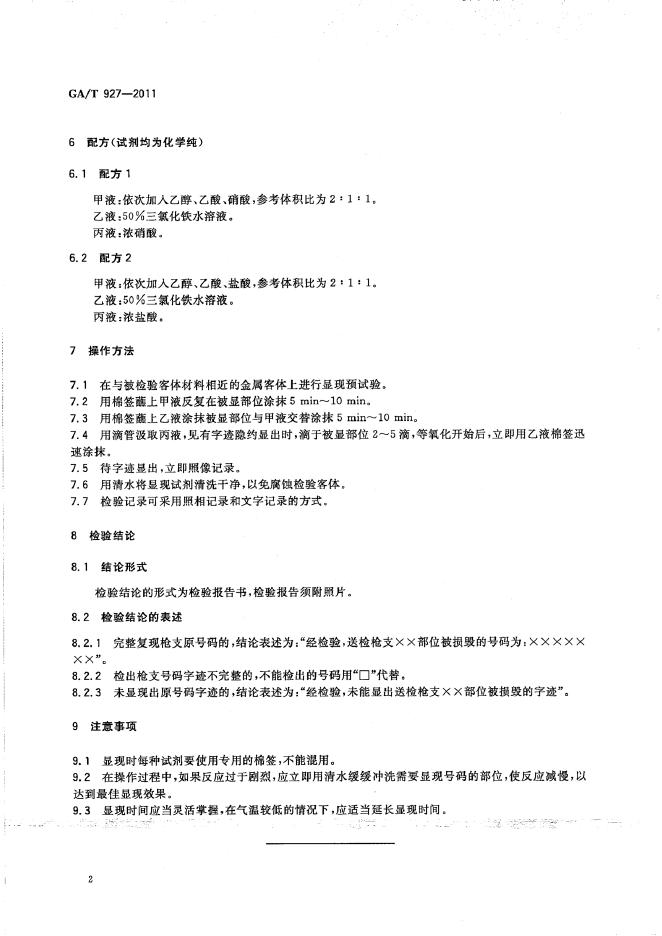 GA/T 927—2011

6 配方(试剂均为化学纯)

6.1 配方1

甲液:依次加入乙醇、乙酸、硝酸,参考体积比为2:1:1。
乙液:50%三氯化铁水溶液。
丙液:浓硝酸。

6.2 配方2

甲液:依次加入乙醇、乙酸、盐酸,参考体积比为2:1:1。
乙液:50%三氯化铁水溶液。
丙液:浓盐酸。

7 操作方法

7.1 在与被检验客体材料相近的金属客体上进行显现预试验。
7.2 用棉签蘸上甲液反复在被显部位涂抹5 min~10 min。
7.3 用棉签蘸上乙液涂抹被显部位与甲液交替涂抹5 min~10 min。
7.4 用滴管汲取丙液,见有字迹隐约显出时,滴于被显部位2~5滴,等氧化开始后,立即用乙液棉签迅速涂抹。
7.5 待字迹显出,立即照像记录。
7.6 用清水将显现试剂清洗干净,以免腐蚀检验客体。
7.7 检验记录可采用照相记录和文字记录的方式。

8 检验结论

8.1 结论形式

检验结论的形式为检验报告书,检验报告须附照片。

8.2 检验结论的表述

8.2.1 完整复现枪支原号码的,结论表述为:“经检验,送检枪支××部位被损毁的号码为:×××××××”。
8.2.2 检出枪支号码字迹不完整的,不能检出的号码用“□”代替。
8.2.3 未显现出原号码字迹的,结论表述为:“经检验,未能显出送检枪支××部位被损毁的字迹”。

9 注意事项

9.1 显现时每种试剂要使用专用的棉签,不能混用。
9.2 在操作过程中,如果反应过于剧烈,应立即用清水缓缓冲洗需要显现号码的部位,使反应减慢,以达到最佳显现效果。
9.3 显现时间应当灵活掌握,在气温较低的情况下,应适当延长显现时间。

2